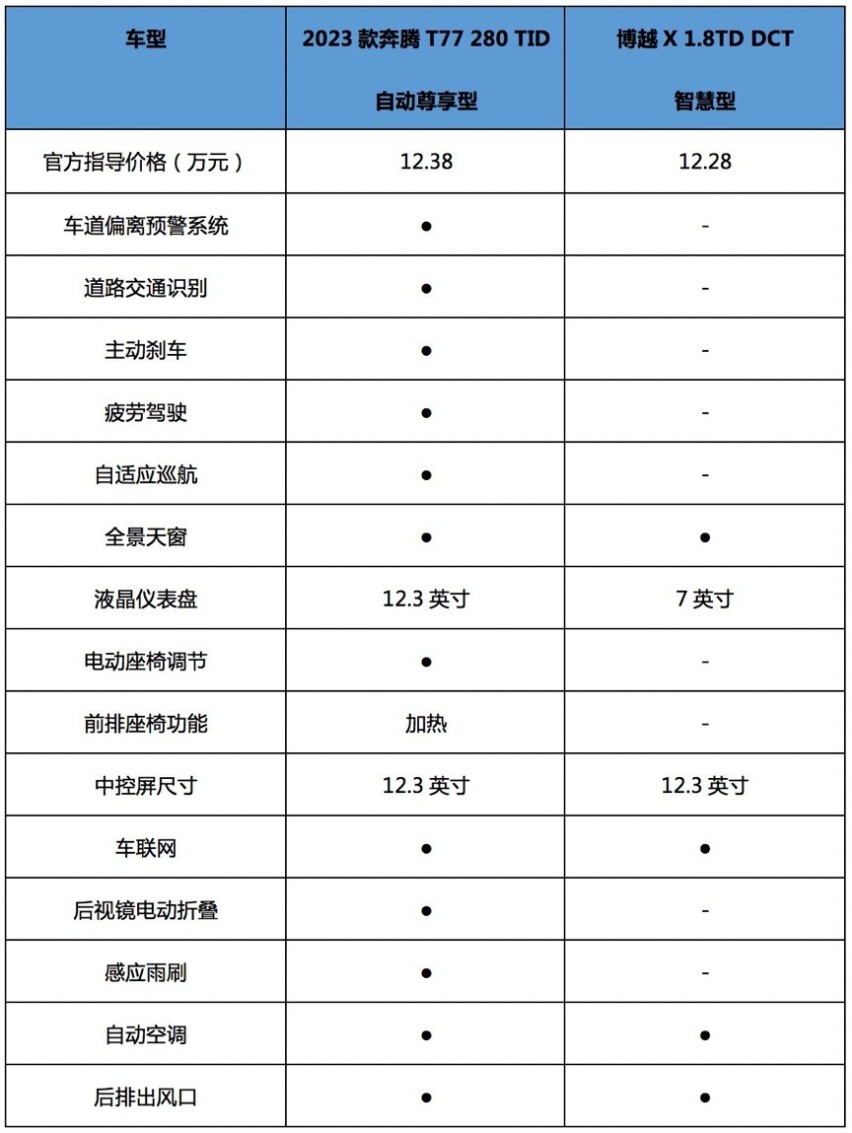 | 车型 | 2023 款奔腾 T77 280 TID 自动尊享型 | 博越 X 1.8TD DCT 智慧型 |
|---|---|---|
| 官方指导价格（万元） | 12.38 | 12.28 |
| 车道偏离预警系统 | ● | - |
| 道路交通识别 | ● | - |
| 主动刹车 | ● | - |
| 疲劳驾驶 | ● | - |
| 自适应巡航 | ● | - |
| 全景天窗 | ● | ● |
| 液晶仪表盘 | 12.3 英寸 | 7 英寸 |
| 电动座椅调节 | ● | - |
| 前排座椅功能 | 加热 | - |
| 中控屏尺寸 | 12.3 英寸 | 12.3 英寸 |
| 车联网 | ● | ● |
| 后视镜电动折叠 | ● | - |
| 感应雨刷 | ● | - |
| 自动空调 | ● | ● |
| 后排出风口 | ● | ● |